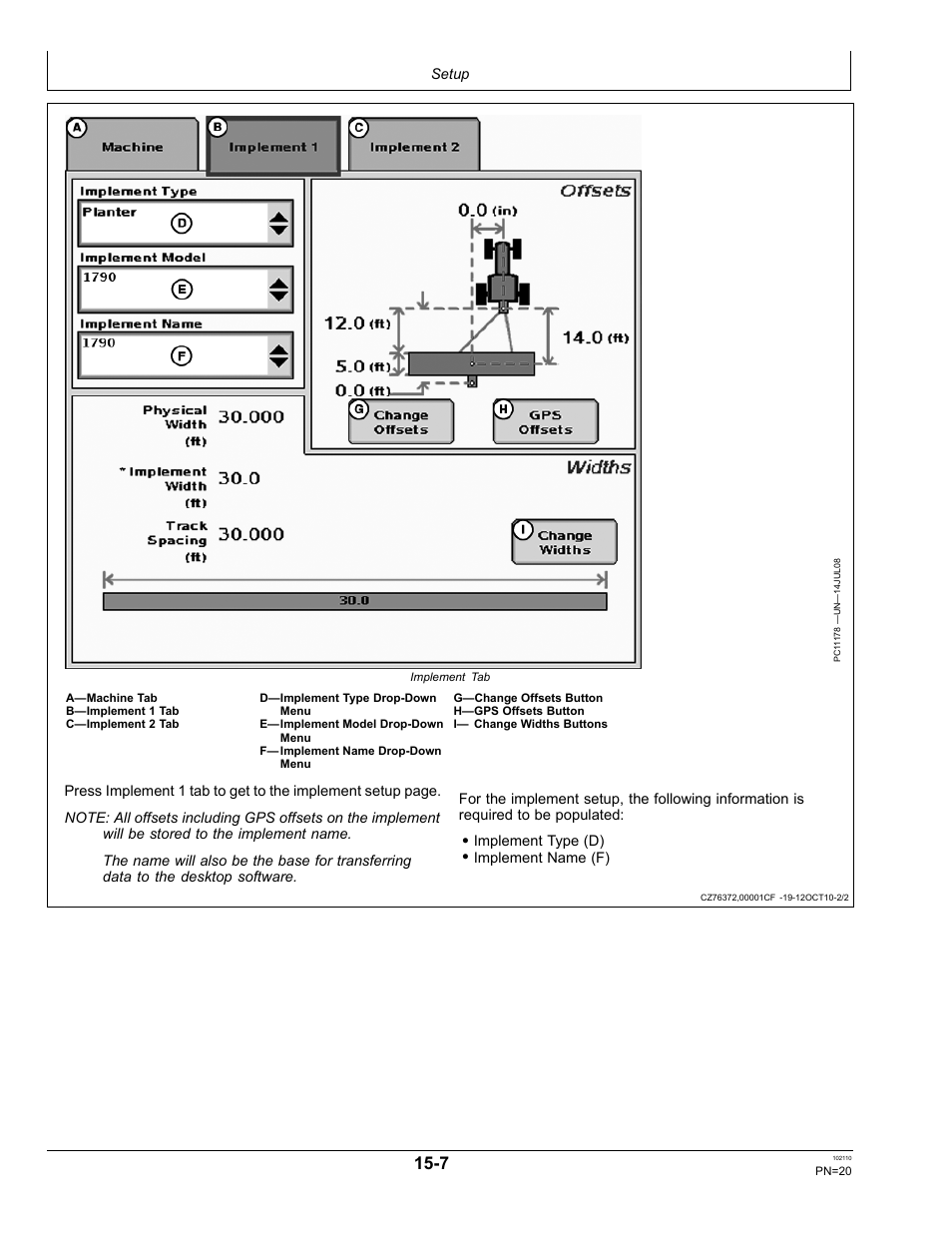 Setup

A Machine
B Implement 1
C Implement 2

Implement Type
Planter D

Implement Model
1790 E

Implement Name
1790 F

Offsets
0.0 (in)
12.0 (ft)
14.0 (ft)
5.0 (ft)
0.0 (ft)

G Change Offsets
H GPS Offsets

Physical Width (ft) 30.000

* Implement Width (ft) 30.0

Track Spacing (ft) 30.000

Widths

I Change Widths

30.0

PC11178 —UN—14JUL08

Implement Tab

A—Machine Tab
B—Implement 1 Tab
C—Implement 2 Tab

D—Implement Type Drop-Down Menu
E—Implement Model Drop-Down Menu
F—Implement Name Drop-Down Menu

G—Change Offsets Button
H—GPS Offsets Button
I— Change Widths Buttons

Press Implement 1 tab to get to the implement setup page.

NOTE: All offsets including GPS offsets on the implement will be stored to the implement name.

The name will also be the base for transferring data to the desktop software.

For the implement setup, the following information is required to be populated:

• Implement Type (D)
• Implement Name (F)

CZ76372,00001CF -19-12OCT10-2/2

15-7

102110

PN=20